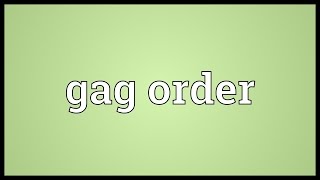 gag order